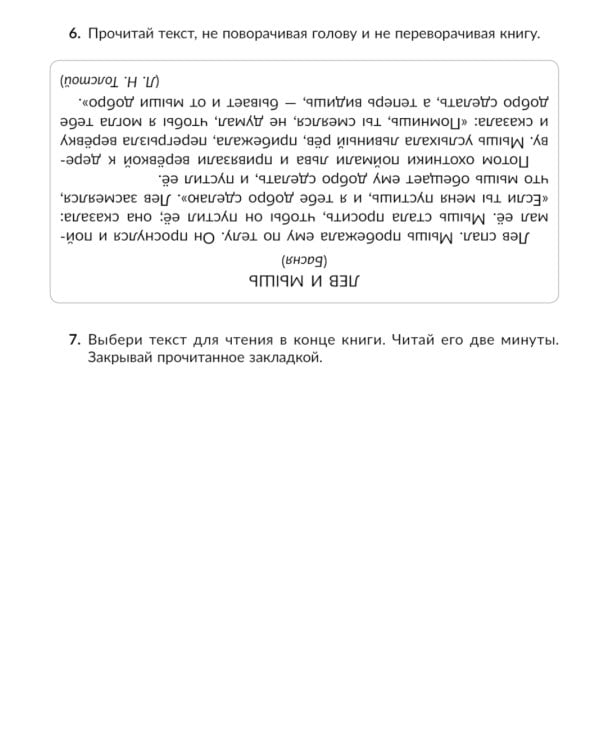 6. Прочитай текст, не поворачивая голову и не переворачивая книгу.

ЛЕВ И МЫШЬ
(Басня)

Лев спал. Мышь пробежала ему по телу. Он проснулся и поймал её. Мышь стала просить, чтобы он пустил её; она сказала: «Если ты меня пустишь, и я тебе добро сделаю». Лев засмеялся, что мышь обещает ему добро сделать, и пустил её.

Потом охотники поймали льва и привязали верёвкой к дереву. Мышь услыхала львиный рёв, прибежала, перегрызла верёвку и сказала: «Помнишь, ты смеялся, не думал, чтобы я могла тебе добро сделать, а теперь видишь, — бывает и от мыши добро».

(Л. Н. Толстой)

7. Выбери текст для чтения в конце книги. Читай его две минуты. Закрывай прочитанное закладкой.